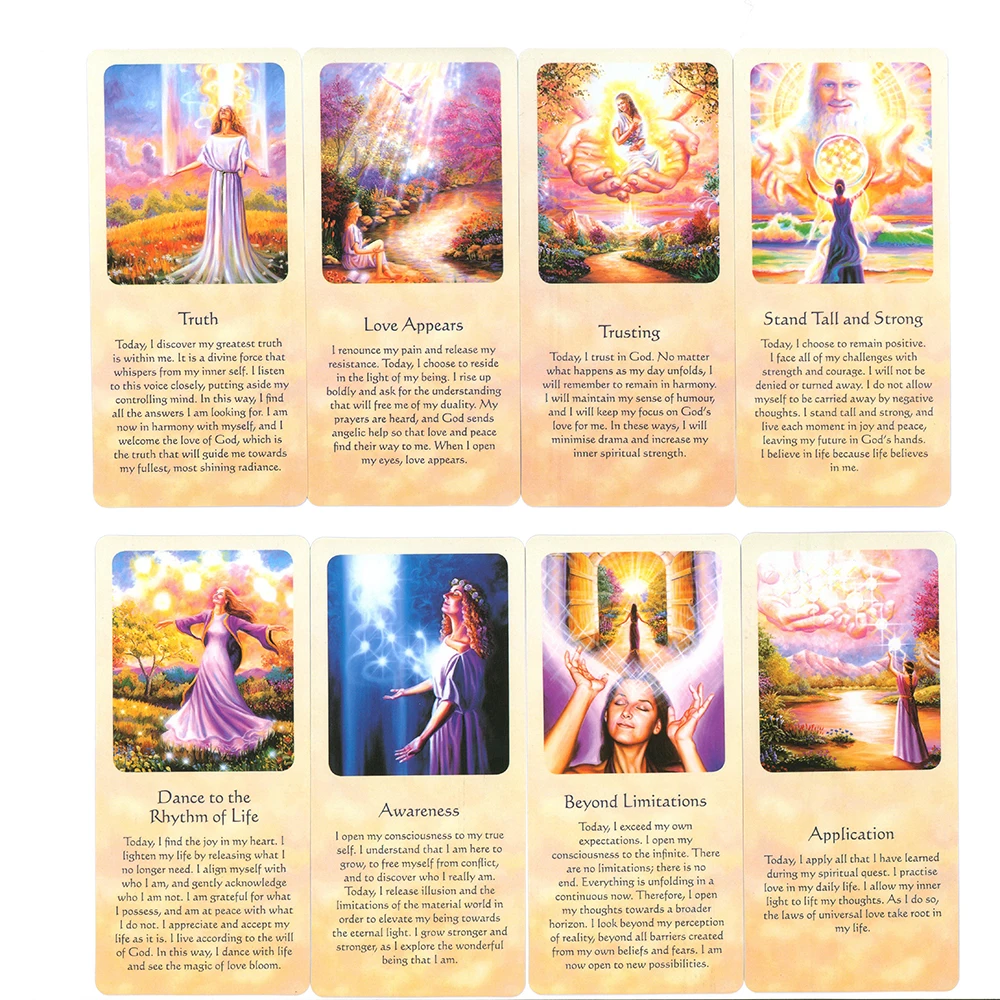 Truth

Today, I discover my greatest truth is within me. It is a divine force that whispers from my inner self. I listen to this voice closely, putting aside my controlling mind. In this way, I find all the answers I am looking for. I am now in harmony with myself, and I welcome the love of God, which is the truth that will guide me towards my fullest, most shining radiance.

Love Appears

I renounce my pain and release my resistance. Today, I choose to reside in the light of my being. I rise up boldly and ask for the understanding that will free me of my duality. My prayers are heard, and God sends angelic help so that love and peace find their way to me. When I open my eyes, love appears.

Trusting

Today, I trust in God. No matter what happens as my day unfolds, I will remember to remain in harmony. I will maintain my sense of humour, and I will keep my focus on God's love for me. In these ways, I will minimise drama and increase my inner spiritual strength.

Stand Tall and Strong

Today, I choose to remain positive. I face all of my challenges with strength and courage. I will not be denied or turned away. I do not allow myself to be carried away by negative thoughts. I stand tall and strong, and live each moment in joy and peace, leaving my future in God's hands. I believe in life because life believes in me.

Dance to the Rhythm of Life

Today, I find the joy in my heart. I lighten my life by releasing what I no longer need. I align myself with who I am, and gently acknowledge who I am not. I am grateful for what I possess, and am at peace with what I do not. I appreciate and accept my life as it is. I live according to the will of God. In this way, I dance with life and see the magic of love bloom.

Awareness

I open my consciousness to my true self. I understand that I am here to grow, to free myself from conflict, and to discover who I really am. Today, I release illusion and the limitations of the material world in order to elevate my being towards the eternal light. I grow stronger and stronger, as I explore the wonderful being that I am.

Beyond Limitations

Today, I exceed my own expectations. I open my consciousness to the infinite. There are no limitations; there is no end. Everything is unfolding in a continuous now. Therefore, I open my thoughts towards a broader horizon. I look beyond my perception of reality, beyond all barriers created from my own beliefs and fears. I am now open to new possibilities.

Application

Today, I apply all that I have learned during my spiritual quest. I practise love in my daily life. I allow my inner light to lift my thoughts. As I do so, the laws of universal love take root in my life.